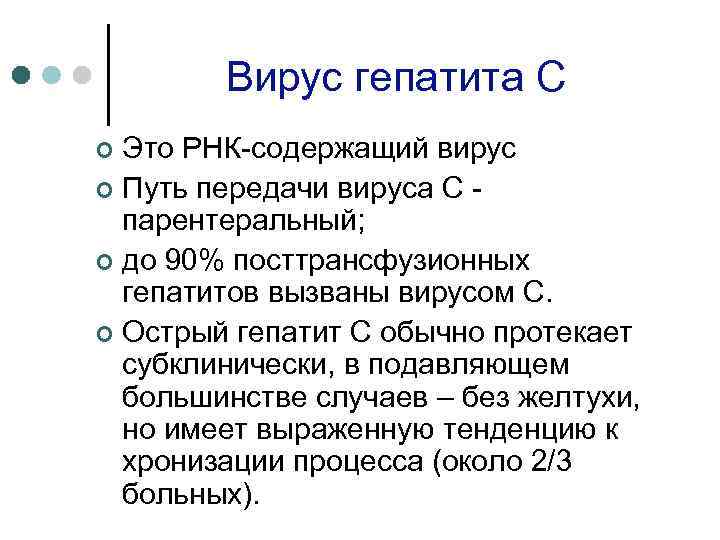 Вирус гепатита С

Это РНК-содержащий вирус

Путь передачи вируса С - парентеральный;

до 90% посттрансфузионных гепатитов вызваны вирусом С.

Острый гепатит С обычно протекает субклинически, в подавляющем большинстве случаев – без желтухи, но имеет выраженную тенденцию к хронизации процесса (около 2/3 больных).